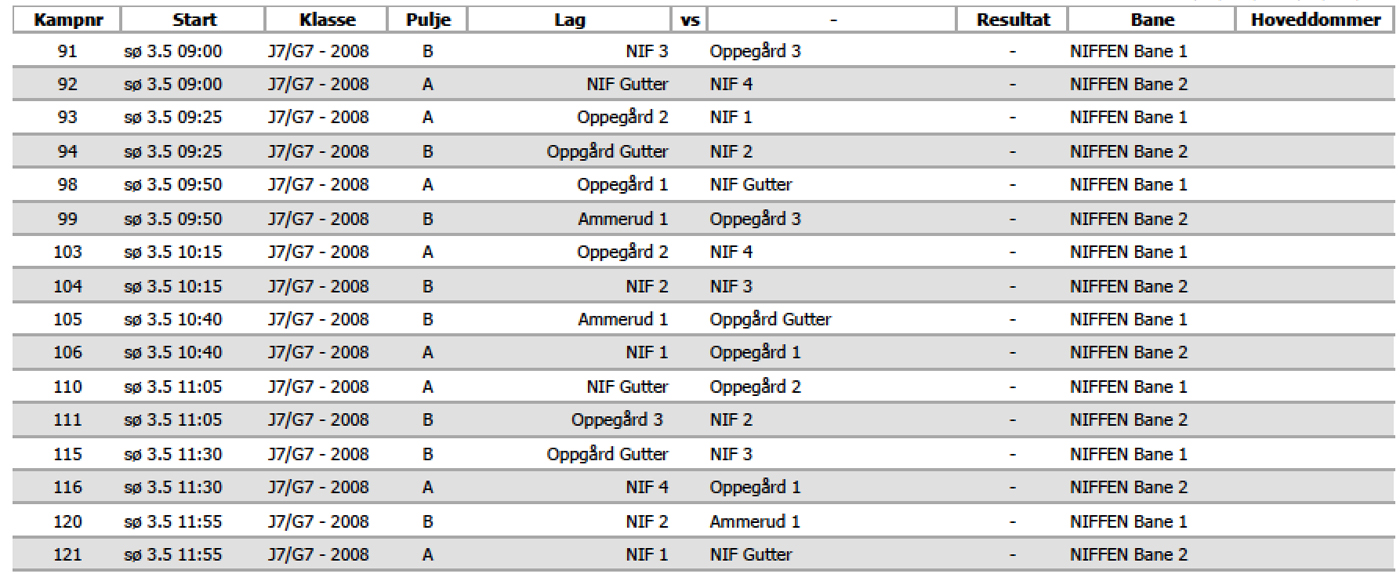 | Kampnr | Start | Klasse | Pulje | Lag | vs | - | Resultat | Bane | Hoveddommer |
|---|---|---|---|---|---|---|---|---|---|
| 91 | sø 3.5 09:00 | J7/G7 - 2008 | B | NIF 3 | | Oppegård 3 | - | NIFFEN Bane 1 | |
| 92 | sø 3.5 09:00 | J7/G7 - 2008 | A | NIF Gutter | | NIF 4 | - | NIFFEN Bane 2 | |
| 93 | sø 3.5 09:25 | J7/G7 - 2008 | A | Oppegård 2 | | NIF 1 | - | NIFFEN Bane 1 | |
| 94 | sø 3.5 09:25 | J7/G7 - 2008 | B | Oppgård Gutter | | NIF 2 | - | NIFFEN Bane 2 | |
| 98 | sø 3.5 09:50 | J7/G7 - 2008 | A | Oppegård 1 | | NIF Gutter | - | NIFFEN Bane 1 | |
| 99 | sø 3.5 09:50 | J7/G7 - 2008 | B | Ammerud 1 | | Oppegård 3 | - | NIFFEN Bane 2 | |
| 103 | sø 3.5 10:15 | J7/G7 - 2008 | A | Oppegård 2 | | NIF 4 | - | NIFFEN Bane 1 | |
| 104 | sø 3.5 10:15 | J7/G7 - 2008 | B | NIF 2 | | NIF 3 | - | NIFFEN Bane 2 | |
| 105 | sø 3.5 10:40 | J7/G7 - 2008 | B | Ammerud 1 | | Oppgård Gutter | - | NIFFEN Bane 1 | |
| 106 | sø 3.5 10:40 | J7/G7 - 2008 | A | NIF 1 | | Oppegård 1 | - | NIFFEN Bane 2 | |
| 110 | sø 3.5 11:05 | J7/G7 - 2008 | A | NIF Gutter | | Oppegård 2 | - | NIFFEN Bane 1 | |
| 111 | sø 3.5 11:05 | J7/G7 - 2008 | B | Oppegård 3 | | NIF 2 | - | NIFFEN Bane 2 | |
| 115 | sø 3.5 11:30 | J7/G7 - 2008 | B | Oppgård Gutter | | NIF 3 | - | NIFFEN Bane 1 | |
| 116 | sø 3.5 11:30 | J7/G7 - 2008 | A | NIF 4 | | Oppegård 1 | - | NIFFEN Bane 2 | |
| 120 | sø 3.5 11:55 | J7/G7 - 2008 | B | NIF 2 | | Ammerud 1 | - | NIFFEN Bane 1 | |
| 121 | sø 3.5 11:55 | J7/G7 - 2008 | A | NIF 1 | | NIF Gutter | - | NIFFEN Bane 2 | |